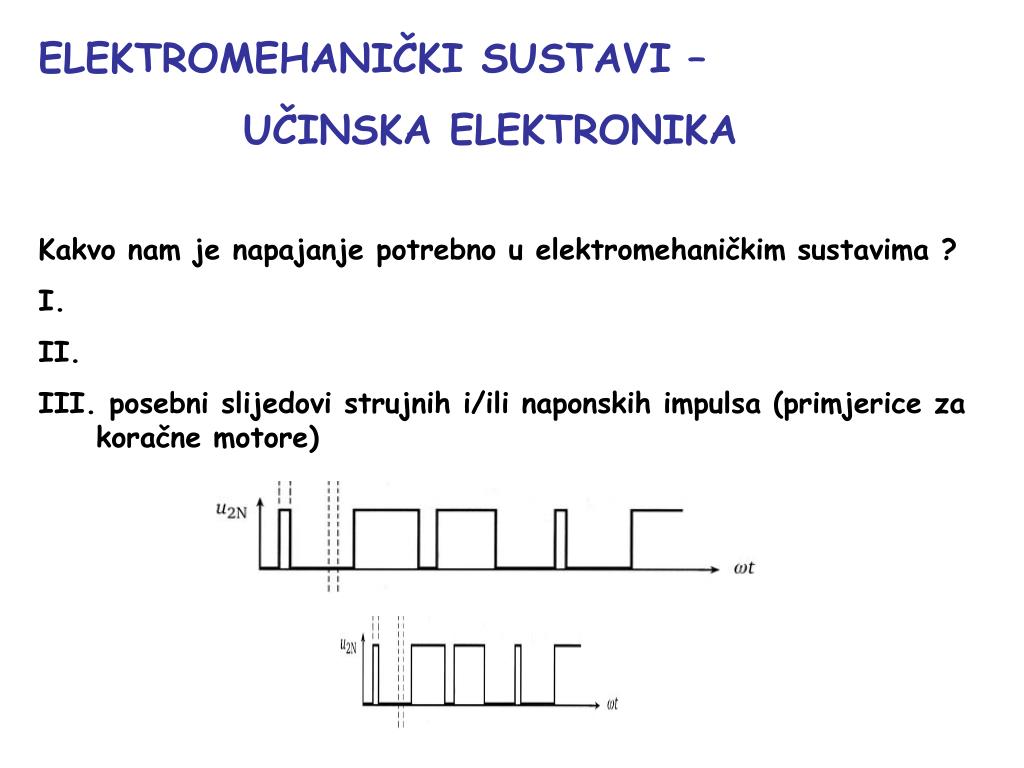 ELEKTROMEHANIČKI SUSTAVI –

UČINSKA ELEKTRONIKA

Kakvo nam je napajanje potrebno u elektromehaničkim sustavima ?

I.

II.

III. posebni slijedovi strujnih i/ili naponskih impulsa (primjerice za koračne motore)

$u_{2N}$

$\omega t$

$u_{2N}$

$\omega t$